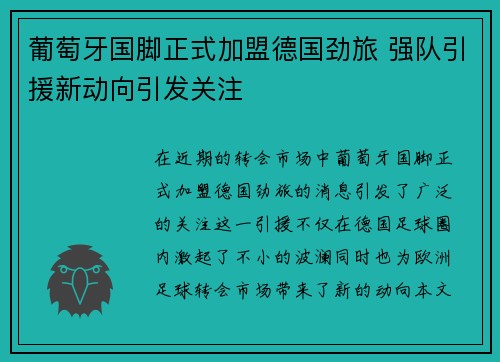 葡萄牙国脚正式加盟德国劲旅 强队引援新动向引发关注

在近期的转会市场中葡萄牙国脚正式加盟德国劲旅的消息引发了广泛的关注这一引援不仅在德国足球圈内激起了不小的波澜同时也为欧洲足球转会市场带来了新的动向本文